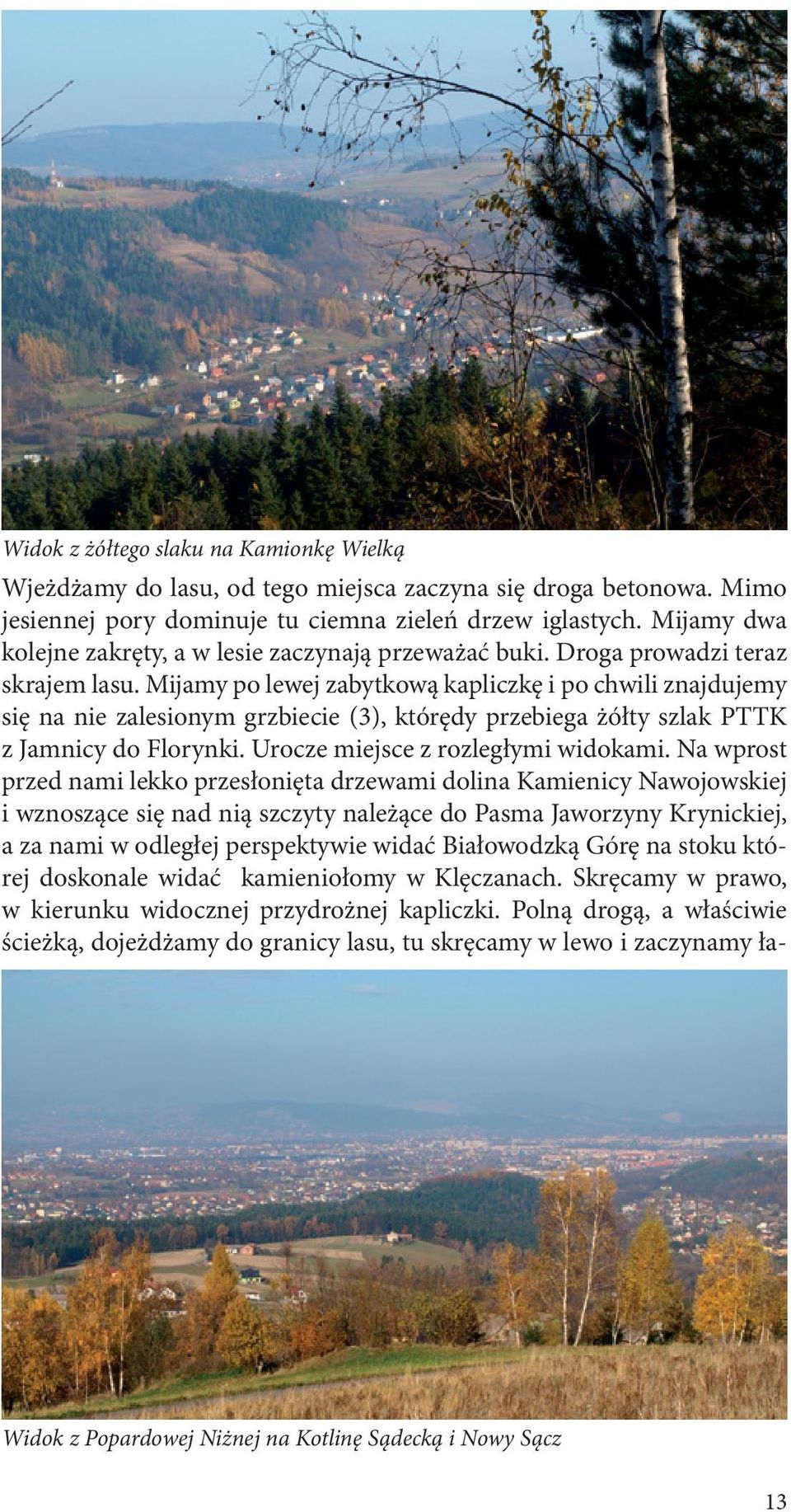 Widok z żółtego slaku na Kamionkę Wielką

Wjeżdżamy do lasu, od tego miejsca zaczyna się droga betonowa. Mimo jesiennej pory dominuje tu ciemna zieleń drzew iglastych. Mijamy dwa kolejne zakręty, a w lesie zaczynają przeważać buki. Droga prowadzi teraz skrajem lasu. Mijamy po lewej zabytkową kapliczkę i po chwili znajdujemy się na nie zalesionym grzbiecie (3), którędy przebiega żółty szlak PTTK z Jamnicy do Florynki. Urocze miejsce z rozległymi widokami. Na wprost przed nami lekko przesłonięta drzewami dolina Kamienicy Nawojowskiej i wznoszące się nad nią szczyty należące do Pasma Jaworzyny Krynickiej, a za nami w odległej perspektywie widać Białowodzką Górę na stoku której doskonale widać kamieniołomy w Klęczanach. Skręcamy w prawo, w kierunku widocznej przydrożnej kapliczki. Polną drogą, a właściwie ścieżką, dojeżdżamy do granicy lasu, tu skręcamy w lewo i zaczynamy ła-

Widok z Popardowej Niżnej na Kotlinę Sądecką i Nowy Sącz

13